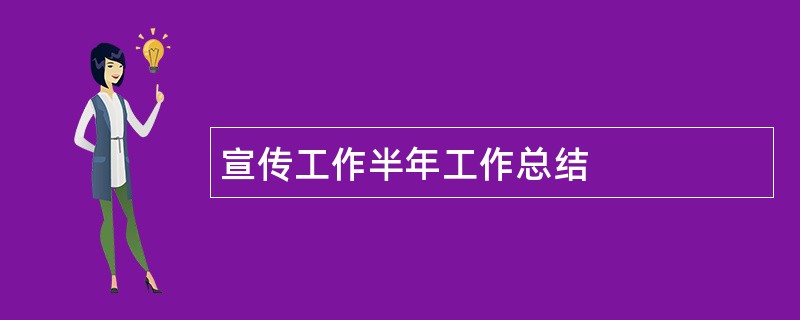 宣传工作半年工作总结